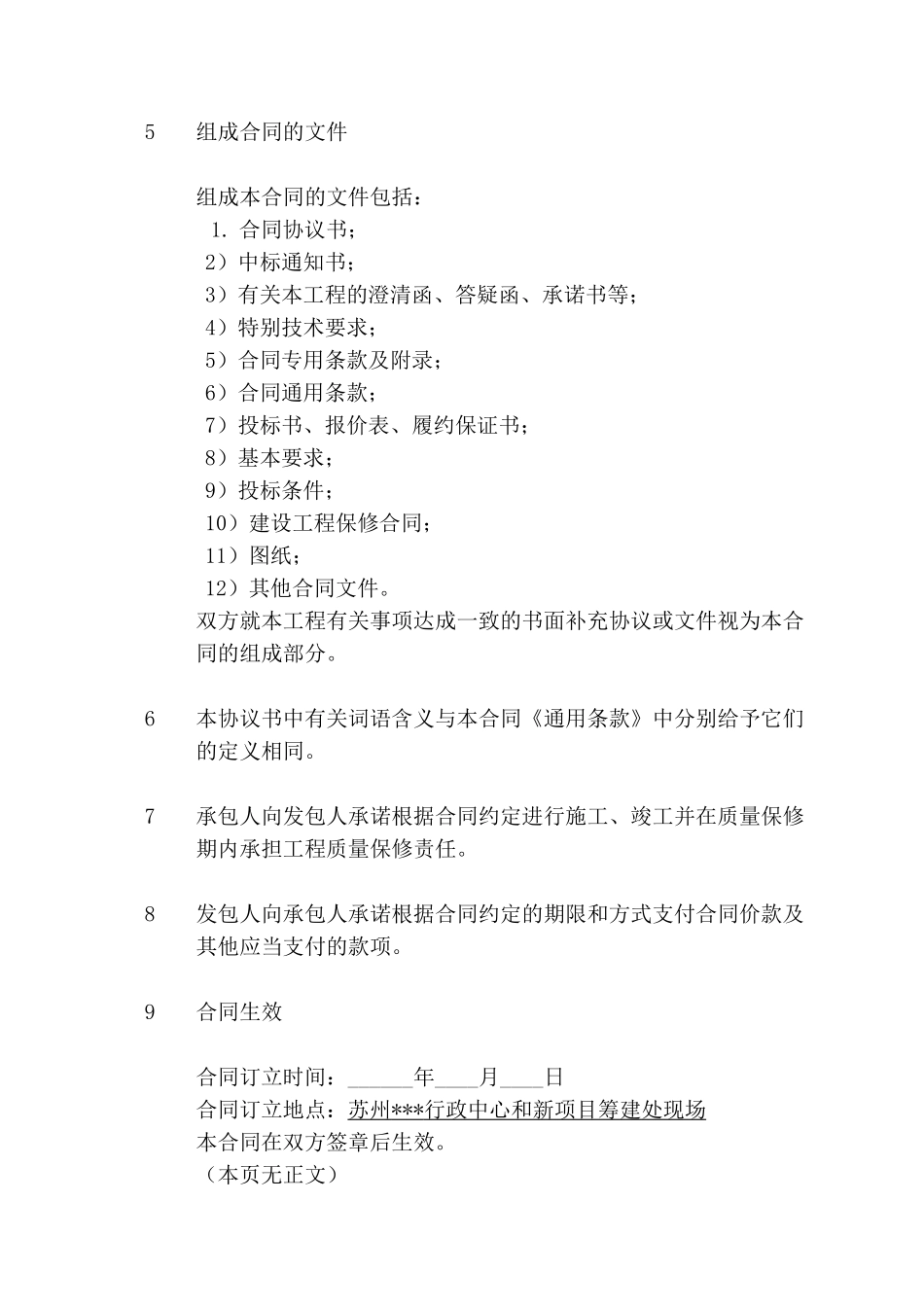 5　组成合同的文件

组成本合同的文件包括：
1. 合同协议书；
2）中标通知书；
3）有关本工程的澄清函、答疑函、承诺书等；
4）特别技术要求；
5）合同专用条款及附录；
6）合同通用条款；
7）投标书、报价表、履约保证书；
8）基本要求；
9）投标条件；
10）建设工程保修合同；
11）图纸；
12）其他合同文件。
双方就本工程有关事项达成一致的书面补充协议或文件视为本合同的组成部分。

6　本协议书中有关词语含义与本合同《通用条款》中分别给予它们的定义相同。

7　承包人向发包人承诺根据合同约定进行施工、竣工并在质量保修期内承担工程质量保修责任。

8　发包人向承包人承诺根据合同约定的期限和方式支付合同价款及其他应当支付的款项。

9　合同生效

合同订立时间：______年____月____日
合同订立地点：苏州***行政中心和新项目筹建处现场
本合同在双方签章后生效。
（本页无正文）